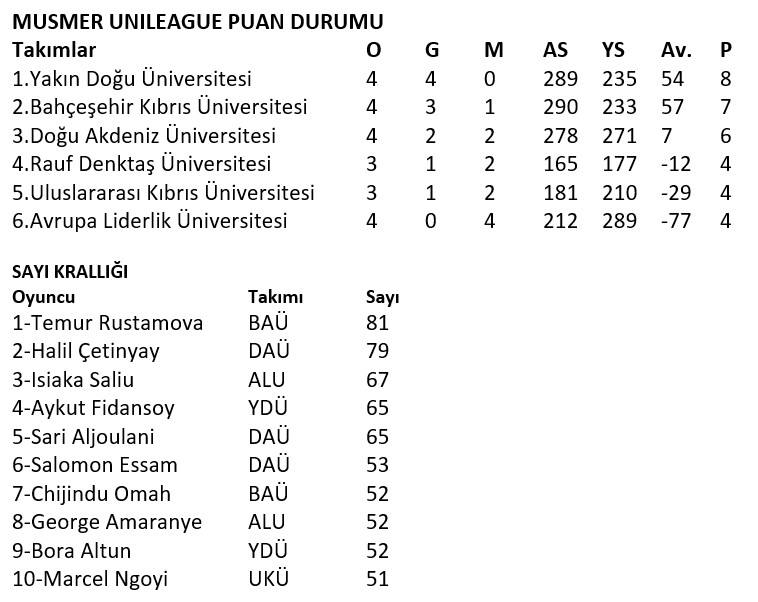 MUSMER UNILEAGUE PUAN DURUMU

| Takımlar | O | G | M | AS | YS | Av. | P |
|---|---|---|---|---|---|---|---|
| 1.Yakın Doğu Üniversitesi | 4 | 4 | 0 | 289 | 235 | 54 | 8 |
| 2.Bahçeşehir Kıbrıs Üniversitesi | 4 | 3 | 1 | 290 | 233 | 57 | 7 |
| 3.Doğu Akdeniz Üniversitesi | 4 | 2 | 2 | 278 | 271 | 7 | 6 |
| 4.Rauf Denktaş Üniversitesi | 3 | 1 | 2 | 165 | 177 | -12 | 4 |
| 5.Uluslararası Kıbrıs Üniversitesi | 3 | 1 | 2 | 181 | 210 | -29 | 4 |
| 6.Avrupa Liderlik Üniversitesi | 4 | 0 | 4 | 212 | 289 | -77 | 4 |

SAYI KRALLIĞI

| Oyuncu | Takımı | Sayı |
|---|---|---|
| 1-Temur Rustamova | BAÜ | 81 |
| 2-Halil Çetinyay | DAÜ | 79 |
| 3-Isiaka Saliu | ALU | 67 |
| 4-Aykut Fidansoy | YDÜ | 65 |
| 5-Sari Aljoulani | DAÜ | 65 |
| 6-Salomon Essam | DAÜ | 53 |
| 7-Chijindu Omah | BAÜ | 52 |
| 8-George Amaranye | ALU | 52 |
| 9-Bora Altun | YDÜ | 52 |
| 10-Marcel Ngoyi | UKÜ | 51 |